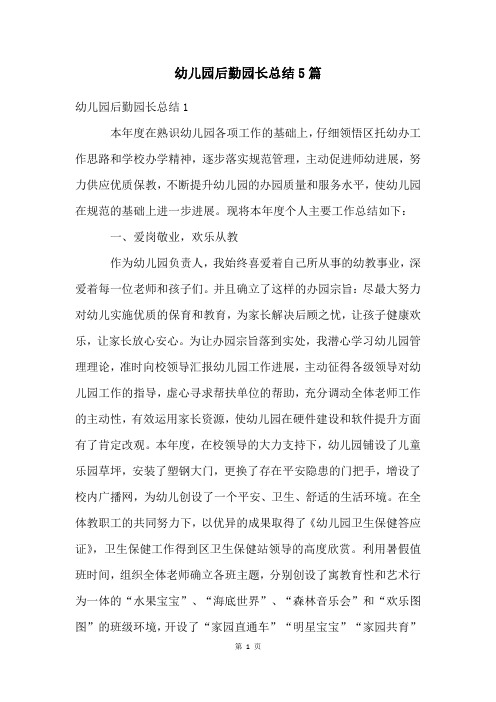 幼儿园后勤园长总结5篇

幼儿园后勤园长总结1

本年度在熟识幼儿园各项工作的基础上，仔细领悟区托幼办工作思路和学校办学精神，逐步落实规范管理，主动促进师幼进展，努力供应优质保教，不断提升幼儿园的办园质量和服务水平，使幼儿园在规范的基础上进一步进展。现将本年度个人主要工作总结如下：

一、爱岗敬业，欢乐从教

作为幼儿园负责人，我始终喜爱着自己所从事的幼教事业，深爱着每一位老师和孩子们。并且确立了这样的办园宗旨：尽最大努力对幼儿实施优质的保育和教育，为家长解决后顾之忧，让孩子健康欢乐，让家长放心安心。为让办园宗旨落到实处，我潜心学习幼儿园管理理论，准时向校领导汇报幼儿园工作进展，主动征得各级领导对幼儿园工作的指导，虚心寻求帮扶单位的帮助，充分调动全体老师工作的主动性，有效运用家长资源，使幼儿园在硬件建设和软件提升方面有了肯定改观。本年度，在校领导的大力支持下，幼儿园铺设了儿童乐园草坪，安装了塑钢大门，更换了存在平安隐患的门把手，增设了校内广播网，为幼儿创设了一个平安、卫生、舒适的生活环境。在全体教职工的共同努力下，以优异的成果取得了《幼儿园卫生保健答应证》，卫生保健工作得到区卫生保健站领导的高度欣赏。利用暑假值班时间，组织全体老师确立各班主题，分别创设了寓教育性和艺术行为一体的“水果宝宝”、“海底世界”、“森林音乐会”和“欢乐图图”的班级环境，开设了“家园直通车”“明星宝宝”“家园共育”

第 1 页